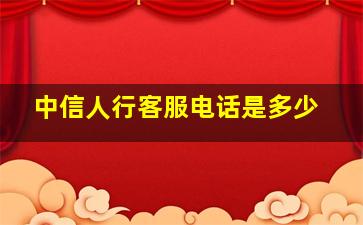 中信人行客服电话是多少